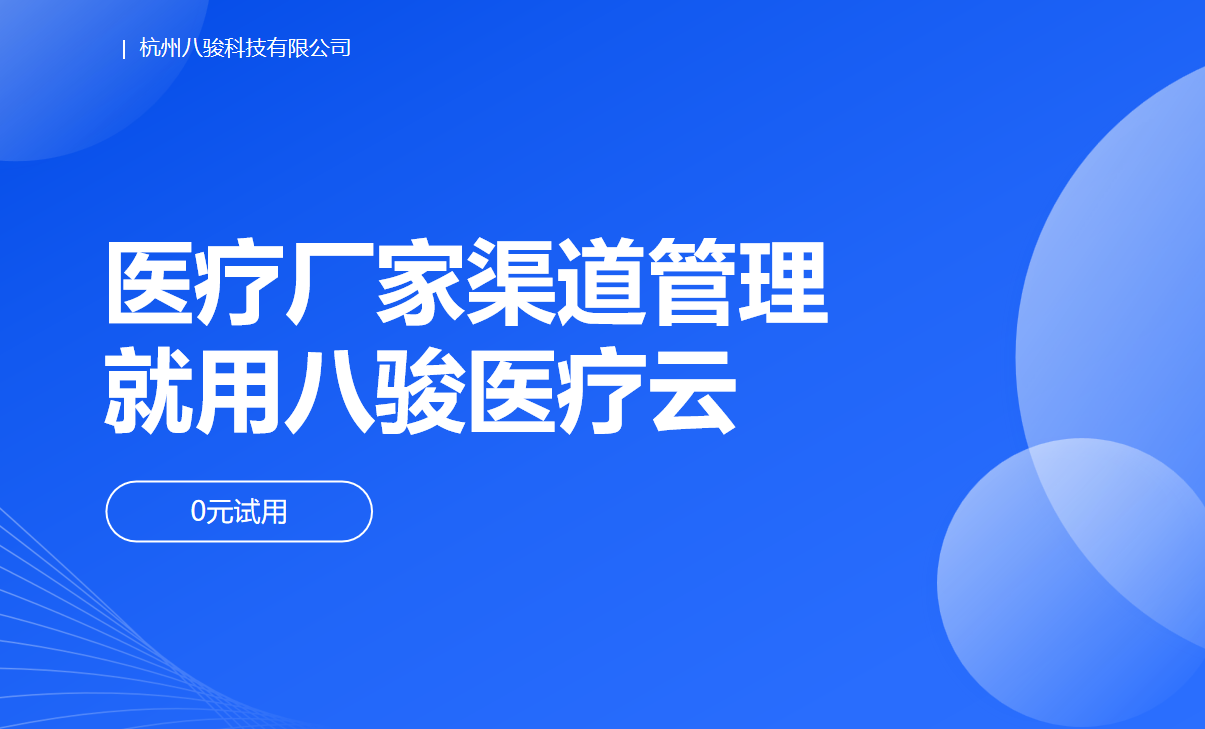 | 杭州八骏科技有限公司

医疗厂家渠道管理
就用八骏医疗云

0元试用